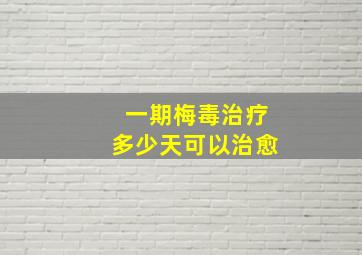 一期梅毒治疗
多少天可以治愈